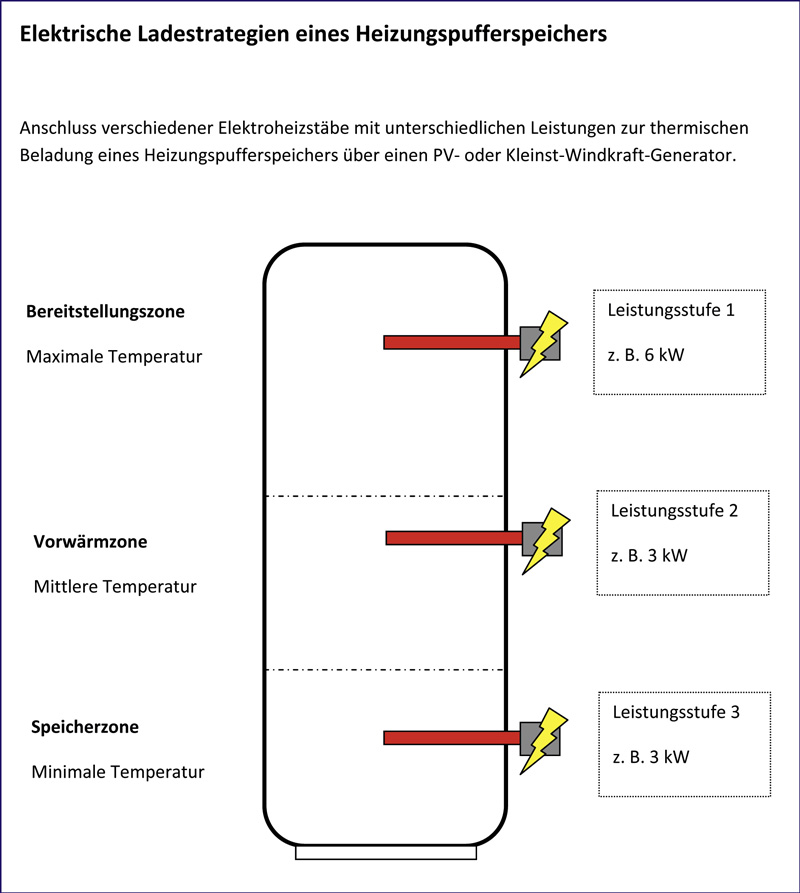 Elektrische Ladestrategien eines Heizungspufferspeichers

Anschluss verschiedener Elektroheizstäbe mit unterschiedlichen Leistungen zur thermischen Beladung eines Heizungspufferspeichers über einen PV- oder Kleinst-Windkraft-Generator.

Bereitstellungszone

Maximale Temperatur

Leistungsstufe 1

z. B. 6 kW

Vorwärmzone

Mittlere Temperatur

Leistungsstufe 2

z. B. 3 kW

Speicherzone

Minimale Temperatur

Leistungsstufe 3

z. B. 3 kW